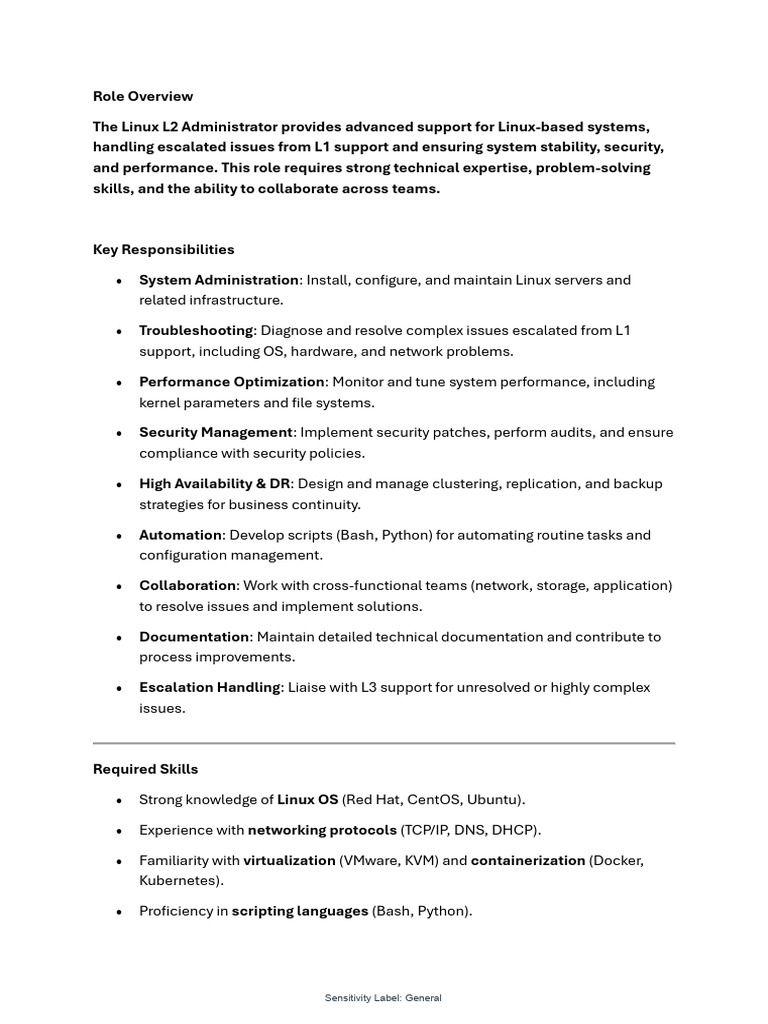 Role Overview

The Linux L2 Administrator provides advanced support for Linux-based systems, handling escalated issues from L1 support and ensuring system stability, security, and performance. This role requires strong technical expertise, problem-solving skills, and the ability to collaborate across teams.

Key Responsibilities

• System Administration: Install, configure, and maintain Linux servers and related infrastructure.
• Troubleshooting: Diagnose and resolve complex issues escalated from L1 support, including OS, hardware, and network problems.
• Performance Optimization: Monitor and tune system performance, including kernel parameters and file systems.
• Security Management: Implement security patches, perform audits, and ensure compliance with security policies.
• High Availability & DR: Design and manage clustering, replication, and backup strategies for business continuity.
• Automation: Develop scripts (Bash, Python) for automating routine tasks and configuration management.
• Collaboration: Work with cross-functional teams (network, storage, application) to resolve issues and implement solutions.
• Documentation: Maintain detailed technical documentation and contribute to process improvements.
• Escalation Handling: Liaise with L3 support for unresolved or highly complex issues.

Required Skills

• Strong knowledge of Linux OS (Red Hat, CentOS, Ubuntu).
• Experience with networking protocols (TCP/IP, DNS, DHCP).
• Familiarity with virtualization (VMware, KVM) and containerization (Docker, Kubernetes).
• Proficiency in scripting languages (Bash, Python).

Sensitivity Label: General